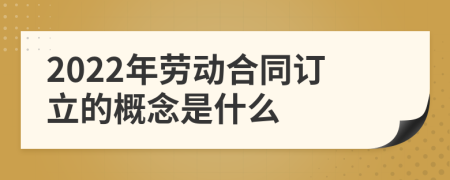 2022年劳动合同订立的概念是什么